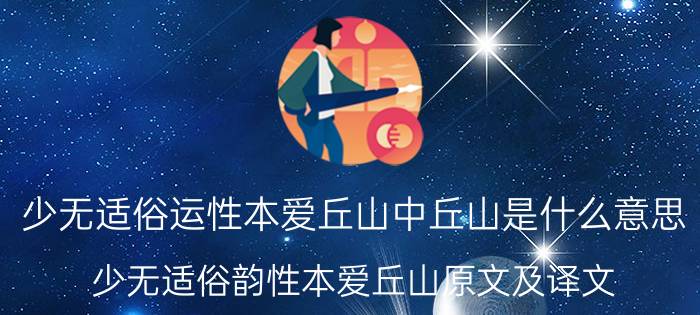 少无适俗运性本爱丘山中丘山是什么意思

少无适俗韵性本爱丘山原文及译文